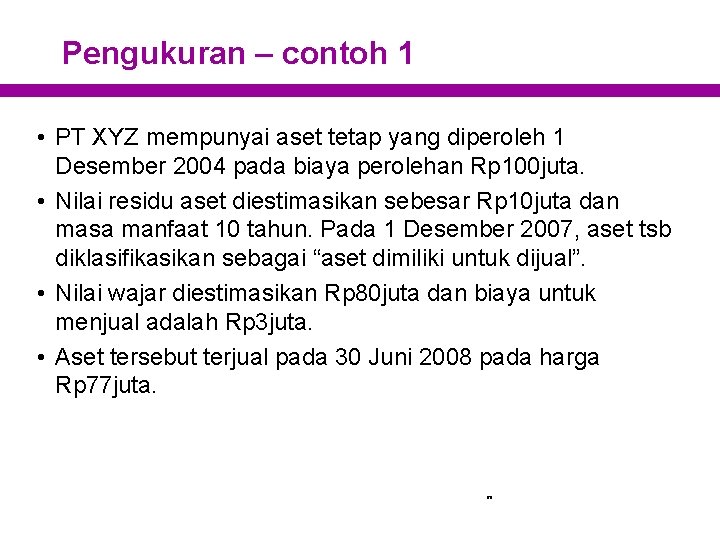 Pengukuran – contoh 1

• PT XYZ mempunyai aset tetap yang diperoleh 1 Desember 2004 pada biaya perolehan Rp100juta.

• Nilai residu aset diestimasikan sebesar Rp10juta dan masa manfaat 10 tahun. Pada 1 Desember 2007, aset tsb diklasifikasikan sebagai “aset dimiliki untuk dijual”.

• Nilai wajar diestimasikan Rp80juta dan biaya untuk menjual adalah Rp3juta.

• Aset tersebut terjual pada 30 Juni 2008 pada harga Rp77juta.